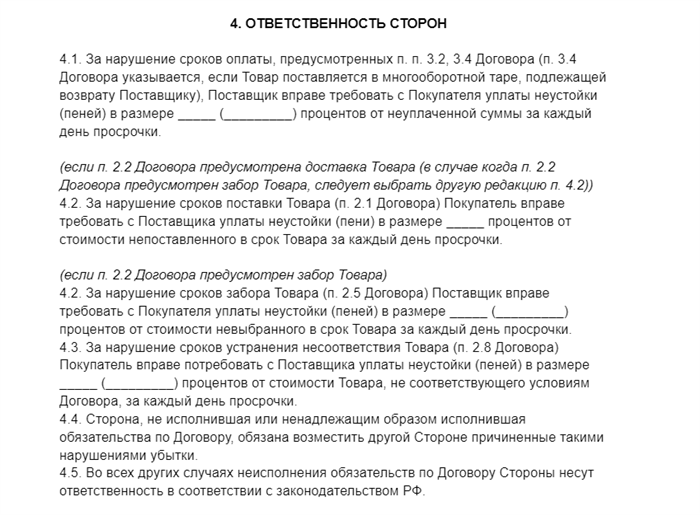 4. ОТВЕТСТВЕННОСТЬ СТОРОН

4.1. За нарушение сроков оплаты, предусмотренных п. п. 3.2, 3.4 Договора (п. 3.4 Договора указывается, если Товар поставляется в многооборотной таре, подлежащей возврату Поставщику), Поставщик вправе требовать с Покупателя уплаты неустойки (пеней) в размере _____ (_________) процентов от неуплаченной суммы за каждый день просрочки.

(если п. 2.2 Договора предусмотрена доставка Товара (в случае когда п. 2.2 Договора предусмотрен забор Товара, следует выбрать другую редакцию п. 4.2))
4.2. За нарушение сроков поставки Товара (п. 2.1 Договора) Покупатель вправе требовать с Поставщика уплаты неустойки (пени) в размере _____ процентов от стоимости непоставленного в срок Товара за каждый день просрочки.

(если п. 2.2 Договора предусмотрен забор Товара)
4.2. За нарушение сроков забора Товара (п. 2.5 Договора) Поставщик вправе требовать с Покупателя уплаты неустойки (пеней) в размере _____ (_________) процентов от стоимости невыбранного в срок Товара за каждый день просрочки.
4.3. За нарушение сроков устранения несоответствия Товара (п. 2.8 Договора) Покупатель вправе потребовать с Поставщика уплаты неустойки (пеней) в размере _____ (_________) процентов от стоимости Товара, не соответствующего условиям Договора, за каждый день просрочки.
4.4. Сторона, не исполнившая или ненадлежащим образом исполнившая обязательства по Договору, обязана возместить другой Стороне причиненные такими нарушениями убытки.
4.5. Во всех других случаях неисполнения обязательств по Договору Стороны несут ответственность в соответствии с законодательством РФ.